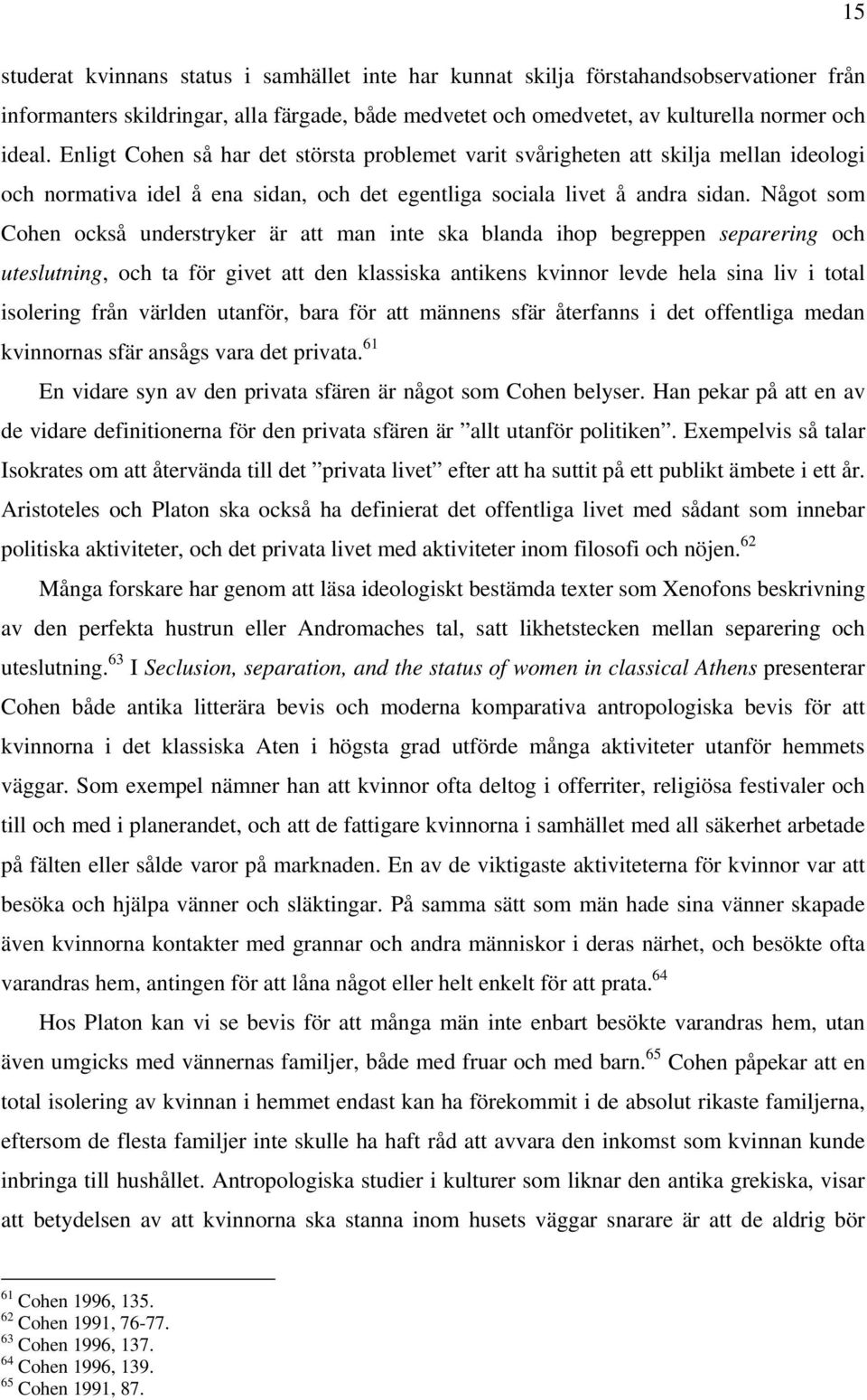 15

studerat kvinnans status i samhället inte har kunnat skilja förstahandsobservationer från informanters skildringar, alla färgade, både medvetet och omedvetet, av kulturella normer och ideal. Enligt Cohen så har det största problemet varit svårigheten att skilja mellan ideologi och normativa idel å ena sidan, och det egentliga sociala livet å andra sidan. Något som Cohen också understryker är att man inte ska blanda ihop begreppen separering och uteslutning, och ta för givet att den klassiska antikens kvinnor levde hela sina liv i total isolering från världen utanför, bara för att männens sfär återfanns i det offentliga medan kvinnornas sfär ansågs vara det privata.$^{61}$

En vidare syn av den privata sfären är något som Cohen belyser. Han pekar på att en av de vidare definitionerna för den privata sfären är ”allt utanför politiken”. Exempelvis så talar Isokrates om att återvända till det ”privata livet” efter att ha suttit på ett publikt ämbete i ett år. Aristoteles och Platon ska också ha definierat det offentliga livet med sådant som innebar politiska aktiviteter, och det privata livet med aktiviteter inom filosofi och nöjen.$^{62}$

Många forskare har genom att läsa ideologiskt bestämda texter som Xenofons beskrivning av den perfekta hustrun eller Andromaches tal, satt likhetstecken mellan separering och uteslutning.$^{63}$ I Seclusion, separation, and the status of women in classical Athens presenterar Cohen både antika litterära bevis och moderna komparativa antropologiska bevis för att kvinnorna i det klassiska Aten i högsta grad utförde många aktiviteter utanför hemmets väggar. Som exempel nämner han att kvinnor ofta deltog i offerriter, religiösa festivaler och till och med i planerandet, och att de fattigare kvinnorna i samhället med all säkerhet arbetade på fälten eller sålde varor på marknaden. En av de viktigaste aktiviteterna för kvinnor var att besöka och hjälpa vänner och släktingar. På samma sätt som män hade sina vänner skapade även kvinnorna kontakter med grannar och andra människor i deras närhet, och besökte ofta varandras hem, antingen för att låna något eller helt enkelt för att prata.$^{64}$

Hos Platon kan vi se bevis för att många män inte enbart besökte varandras hem, utan även umgicks med vännernas familjer, både med fruar och med barn.$^{65}$ Cohen påpekar att en total isolering av kvinnan i hemmet endast kan ha förekommit i de absolut rikaste familjerna, eftersom de flesta familjer inte skulle ha haft råd att avvara den inkomst som kvinnan kunde inbringa till hushållet. Antropologiska studier i kulturer som liknar den antika grekiska, visar att betydelsen av att kvinnorna ska stanna inom husets väggar snarare är att de aldrig bör

$^{61}$ Cohen 1996, 135.
$^{62}$ Cohen 1991, 76-77.
$^{63}$ Cohen 1996, 137.
$^{64}$ Cohen 1996, 139.
$^{65}$ Cohen 1991, 87.